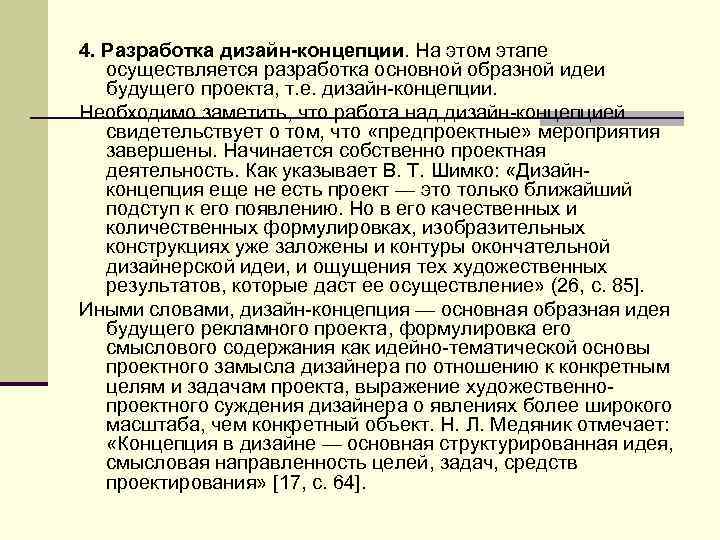 4. Разработка дизайн-концепции. На этом этапе осуществляется разработка основной образной идеи будущего проекта, т.е. дизайн-концепции.

Необходимо заметить, что работа над дизайн-концепцией свидетельствует о том, что «предпроектные» мероприятия завершены. Начинается собственно проектная деятельность. Как указывает В. Т. Шимко: «Дизайн-концепция еще не есть проект — это только ближайший подступ к его появлению. Но в его качественных и количественных формулировках, изобразительных конструкциях уже заложены и контуры окончательной дизайнерской идеи, и ощущения тех художественных результатов, которые даст ее осуществление» (26, с. 85].

Иными словами, дизайн-концепция — основная образная идея будущего рекламного проекта, формулировка его смыслового содержания как идейно-тематической основы проектного замысла дизайнера по отношению к конкретным целям и задачам проекта, выражение художественно-проектного суждения дизайнера о явлениях более широкого масштаба, чем конкретный объект. Н. Л. Медяник отмечает: «Концепция в дизайне — основная структурированная идея, смысловая направленность целей, задач, средств проектирования» [17, с. 64].